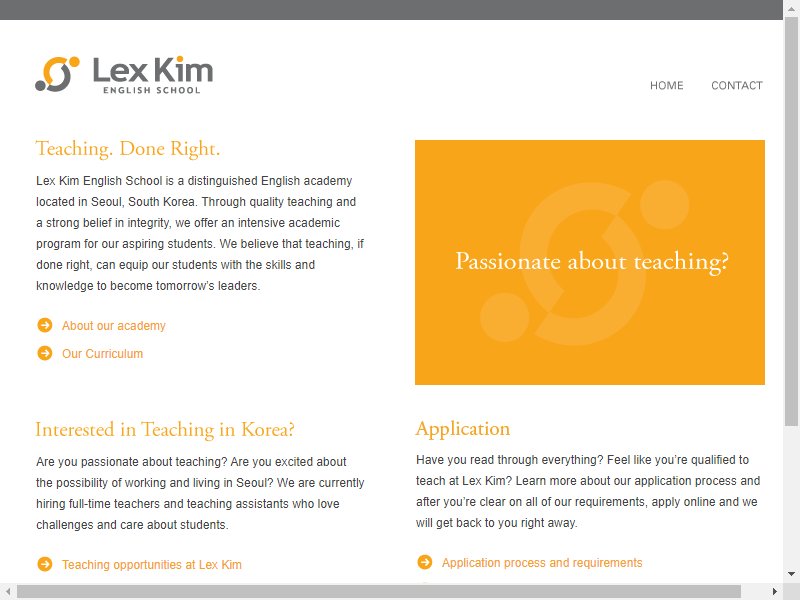 Lex Kim
ENGLISH SCHOOL

HOME CONTACT

Teaching. Done Right.

Lex Kim English School is a distinguished English academy located in Seoul, South Korea. Through quality teaching and a strong belief in integrity, we offer an intensive academic program for our aspiring students. We believe that teaching, if done right, can equip our students with the skills and knowledge to become tomorrow's leaders.

About our academy

Our Curriculum

Passionate about teaching?

Interested in Teaching in Korea?

Are you passionate about teaching? Are you excited about the possibility of working and living in Seoul? We are currently hiring full-time teachers and teaching assistants who love challenges and care about students.

Teaching opportunities at Lex Kim

Application

Have you read through everything? Feel like you're qualified to teach at Lex Kim? Learn more about our application process and after you're clear on all of our requirements, apply online and we will get back to you right away.

Application process and requirements